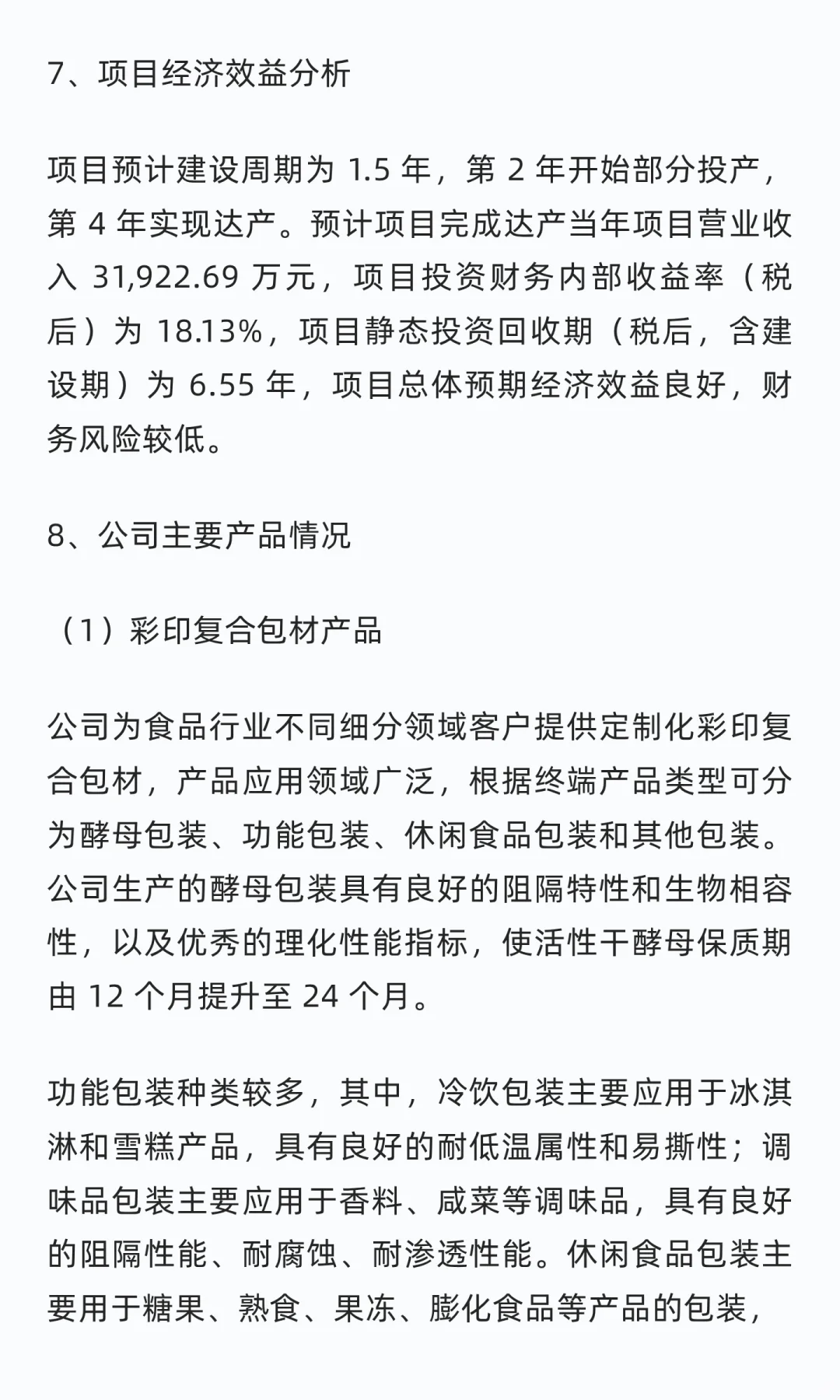 7、项目经济效益分析

项目预计建设周期为 1.5 年，第 2 年开始部分投产，第 4 年实现达产。预计项目完成达产当年项目营业收入 31,922.69 万元，项目投资财务内部收益率（税后）为 18.13%，项目静态投资回收期（税后，含建设期）为 6.55 年，项目总体预期经济效益良好，财务风险较低。

8、公司主要产品情况

（1）彩印复合包材产品

公司为食品行业不同细分领域客户提供定制化彩印复合包材，产品应用领域广泛，根据终端产品类型可分为酵母包装、功能包装、休闲食品包装和其他包装。公司生产的酵母包装具有良好的阻隔特性和生物相容性，以及优秀的理化性能指标，使活性干酵母保质期由 12 个月提升至 24 个月。

功能包装种类较多，其中，冷饮包装主要应用于冰淇淋和雪糕产品，具有良好的耐低温属性和易撕性；调味品包装主要应用于香料、咸菜等调味品，具有良好的阻隔性能、耐腐蚀、耐渗透性能。休闲食品包装主要用于糖果、熟食、果冻、膨化食品等产品的包装，